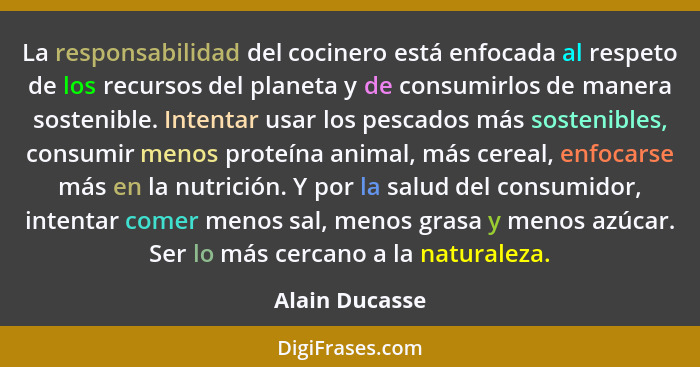 La responsabilidad del cocinero está enfocada al respeto de los recursos del planeta y de consumirlos de manera sostenible. Intentar usar los pescados más sostenibles, consumir menos proteína animal, más cereal, enfocarse más en la nutrición. Y por la salud del consumidor, intentar comer menos sal, menos grasa y menos azúcar. Ser lo más cercano a la naturaleza.

Alain Ducasse

DigiFrases.com